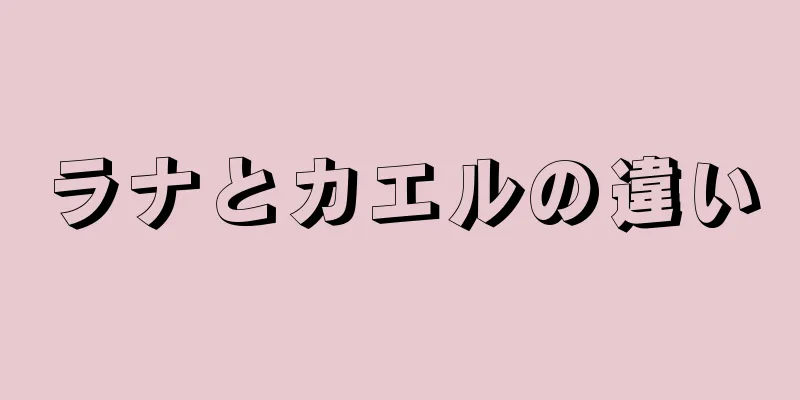 ラナとカエルの違い